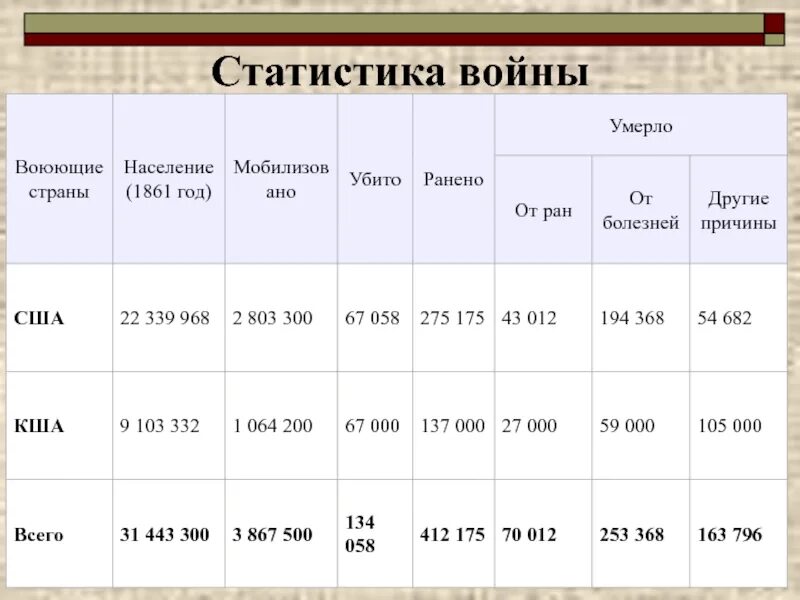 Статистика войны

| Воюющие страны | Население (1861 год) | Мобилизовано | Убито | Ранено | Умерло От ран | Умерло От болезней | Умерло Другие причины |
|---|---|---|---|---|---|---|---|
| США | 22 339 968 | 2 803 300 | 67 058 | 275 175 | 43 012 | 194 368 | 54 682 |
| КША | 9 103 332 | 1 064 200 | 67 000 | 137 000 | 27 000 | 59 000 | 105 000 |
| Всего | 31 443 300 | 3 867 500 | 134 058 | 412 175 | 70 012 | 253 368 | 163 796 |